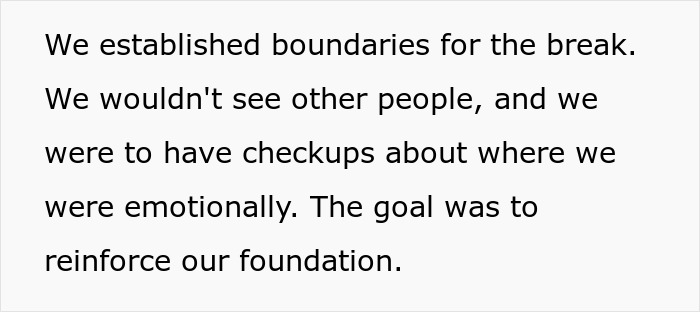 We established boundaries for the break. We wouldn't see other people, and we were to have checkups about where we were emotionally. The goal was to reinforce our foundation.